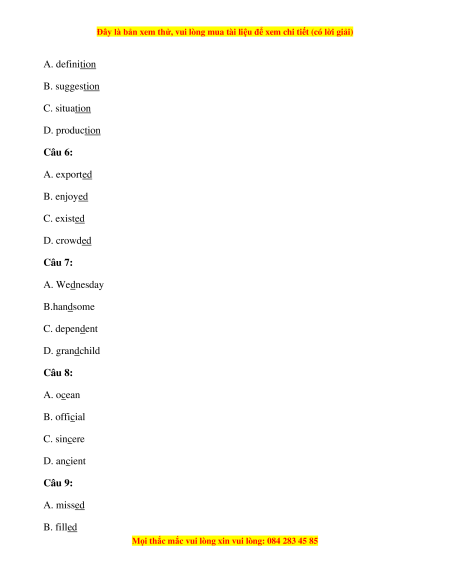 Đây là bản xem thử, vui lòng mua tài liệu để xem chi tiết (có lời giải)

A. definition

B. suggestion

C. situation

D. production

Câu 6:

A. exported

B. enjoyed

C. existed

D. crowded

Câu 7:

A. Wednesday

B.handsome

C. dependent

D. grandchild

Câu 8:

A. ocean

B. official

C. sincere

D. ancient

Câu 9:

A. missed

B. filled

Mọi thắc mắc vui lòng xin vui lòng: 084 283 45 85